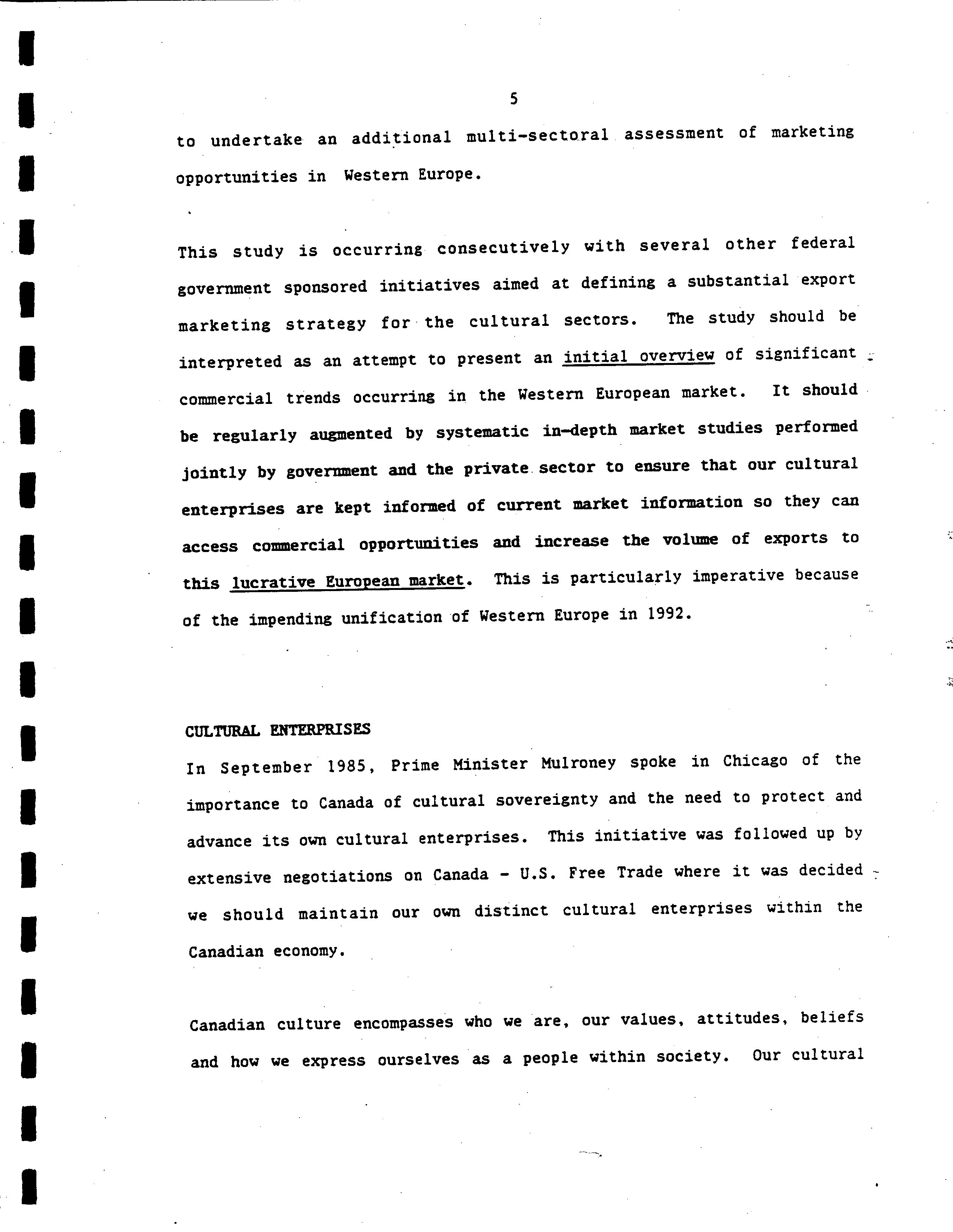 5

to undertake an additional multi-sectoral assessment of marketing opportunities in Western Europe.

This study is occurring consecutively with several other federal government sponsored initiatives aimed at defining a substantial export marketing strategy for the cultural sectors. The study should be interpreted as an attempt to present an initial overview of significant commercial trends occurring in the Western European market. It should be regularly augmented by systematic in-depth market studies performed jointly by government and the private sector to ensure that our cultural enterprises are kept informed of current market information so they can access commercial opportunities and increase the volume of exports to this lucrative European market. This is particularly imperative because of the impending unification of Western Europe in 1992.

CULTURAL ENTERPRISES

In September 1985, Prime Minister Mulroney spoke in Chicago of the importance to Canada of cultural sovereignty and the need to protect and advance its own cultural enterprises. This initiative was followed up by extensive negotiations on Canada - U.S. Free Trade where it was decided we should maintain our own distinct cultural enterprises within the Canadian economy.

Canadian culture encompasses who we are, our values, attitudes, beliefs and how we express ourselves as a people within society. Our cultural